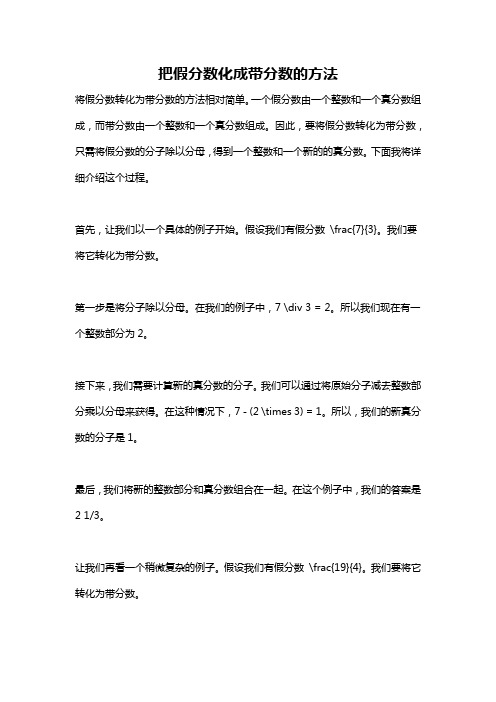 把假分数化成带分数的方法

将假分数转化为带分数的方法相对简单。一个假分数由一个整数和一个真分数组成，而带分数由一个整数和一个真分数组成。因此，要将假分数转化为带分数，只需将假分数的分子除以分母，得到一个整数和一个新的的真分数。下面我将详细介绍这个过程。

首先，让我们以一个具体的例子开始。假设我们有假分数 \frac{7}{3}。我们要将它转化为带分数。

第一步是将分子除以分母。在我们的例子中，7 \div 3 = 2。所以我们现在有一个整数部分为 2。

接下来，我们需要计算新的真分数的分子。我们可以通过将原始分子减去整数部分乘以分母来获得。在这种情况下，7 - (2 \times 3) = 1。所以，我们的新真分数的分子是 1。

最后，我们将新的整数部分和真分数组合在一起。在这个例子中，我们的答案是 2 1/3。

让我们再看一个稍微复杂的例子。假设我们有假分数 \frac{19}{4}。我们要将它转化为带分数。